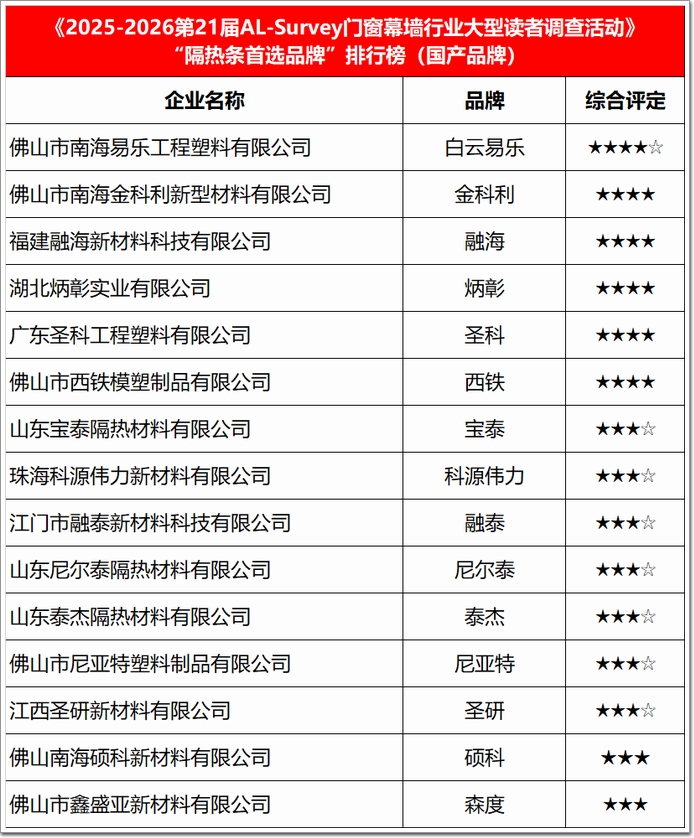 《2025-2026第21届AL-Survey门窗幕墙行业大型读者调查活动》
“隔热条首选品牌”排行榜（国产品牌）

| 企业名称 | 品牌 | 综合评定 |
|---|---|---|
| 佛山市南海易乐工程塑料有限公司 | 白云易乐 | ★★★★☆ |
| 佛山市南海金科利新型材料有限公司 | 金科利 | ★★★★ |
| 福建融海新材料科技有限公司 | 融海 | ★★★★ |
| 湖北炳彰实业有限公司 | 炳彰 | ★★★★ |
| 广东圣科工程塑料有限公司 | 圣科 | ★★★★ |
| 佛山市西铁模塑制品有限公司 | 西铁 | ★★★★ |
| 山东宝泰隔热材料有限公司 | 宝泰 | ★★★☆ |
| 珠海科源伟力新材料有限公司 | 科源伟力 | ★★★☆ |
| 江门市融泰新材料科技有限公司 | 融泰 | ★★★☆ |
| 山东尼尔泰隔热材料有限公司 | 尼尔泰 | ★★★☆ |
| 山东泰杰隔热材料有限公司 | 泰杰 | ★★★☆ |
| 佛山市尼亚特塑料制品有限公司 | 尼亚特 | ★★★☆ |
| 江西圣研新材料有限公司 | 圣研 | ★★★☆ |
| 佛山南海硕科新材料有限公司 | 硕科 | ★★★ |
| 佛山市鑫盛亚新材料有限公司 | 森度 | ★★★ |